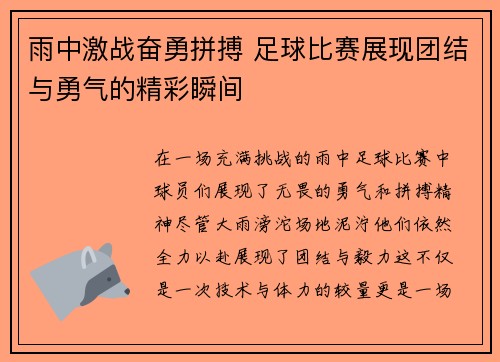 雨中激战奋勇拼搏 足球比赛展现团结与勇气的精彩瞬间

在一场充满挑战的雨中足球比赛中球员们展现了无畏的勇气和拼搏精神尽管大雨滂沱场地泥泞他们依然全力以赴展现了团结与毅力这不仅是一次技术与体力的较量更是一场